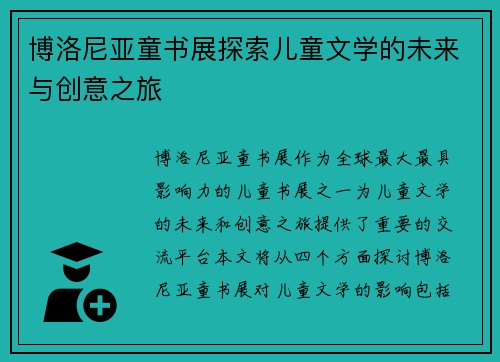 博洛尼亚童书展探索儿童文学的未来与创意之旅

博洛尼亚童书展作为全球最大最具影响力的儿童书展之一为儿童文学的未来和创意之旅提供了重要的交流平台本文将从四个方面探讨博洛尼亚童书展对儿童文学的影响包括